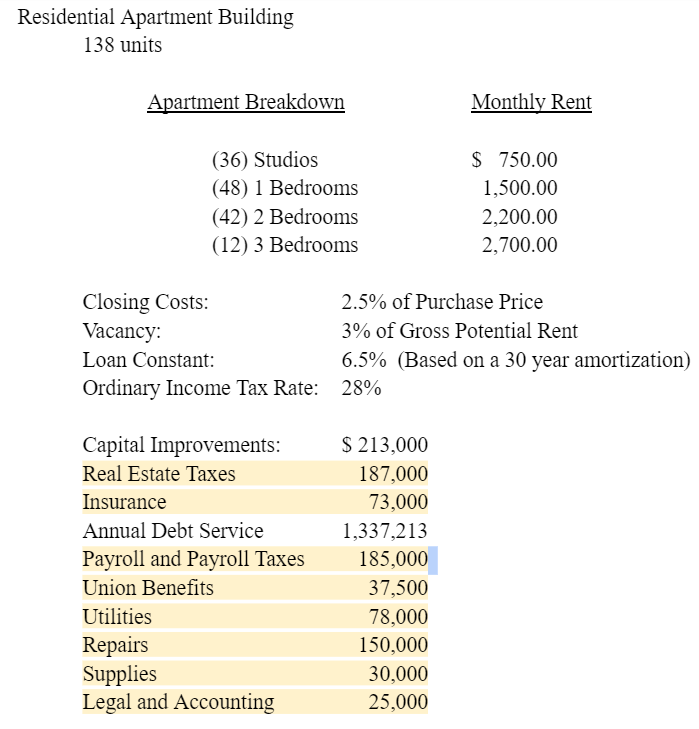 Residential Apartment Building
138 units

| Apartment Breakdown | Monthly Rent |
|---|---|
| (36) Studios | $ 750.00 |
| (48) 1 Bedrooms | 1,500.00 |
| (42) 2 Bedrooms | 2,200.00 |
| (12) 3 Bedrooms | 2,700.00 |

| | |
|---|---|
| Closing Costs: | 2.5% of Purchase Price |
| Vacancy: | 3% of Gross Potential Rent |
| Loan Constant: | 6.5% (Based on a 30 year amortization) |
| Ordinary Income Tax Rate: | 28% |

| | |
|---|---|
| Capital Improvements: | $ 213,000 |
| Real Estate Taxes | 187,000 |
| Insurance | 73,000 |
| Annual Debt Service | 1,337,213 |
| Payroll and Payroll Taxes | 185,000 |
| Union Benefits | 37,500 |
| Utilities | 78,000 |
| Repairs | 150,000 |
| Supplies | 30,000 |
| Legal and Accounting | 25,000 |